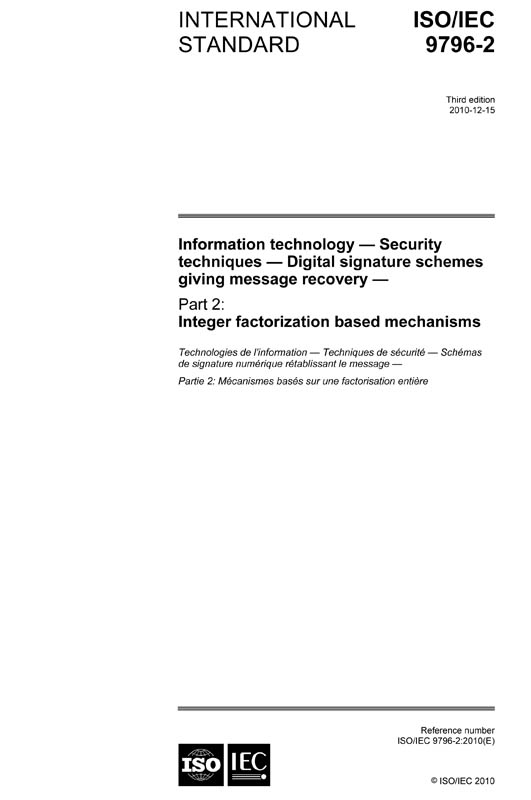 INTERNATIONAL STANDARD

ISO/IEC 9796-2

Third edition
2010-12-15

Information technology — Security techniques — Digital signature schemes giving message recovery —

Part 2:
Integer factorization based mechanisms

Technologies de l'information — Techniques de sécurité — Schémas de signature numérique rétablissant le message —

Partie 2: Mécanismes basés sur une factorisation entière

Reference number
ISO/IEC 9796-2:2010(E)

ISO IEC

© ISO/IEC 2010